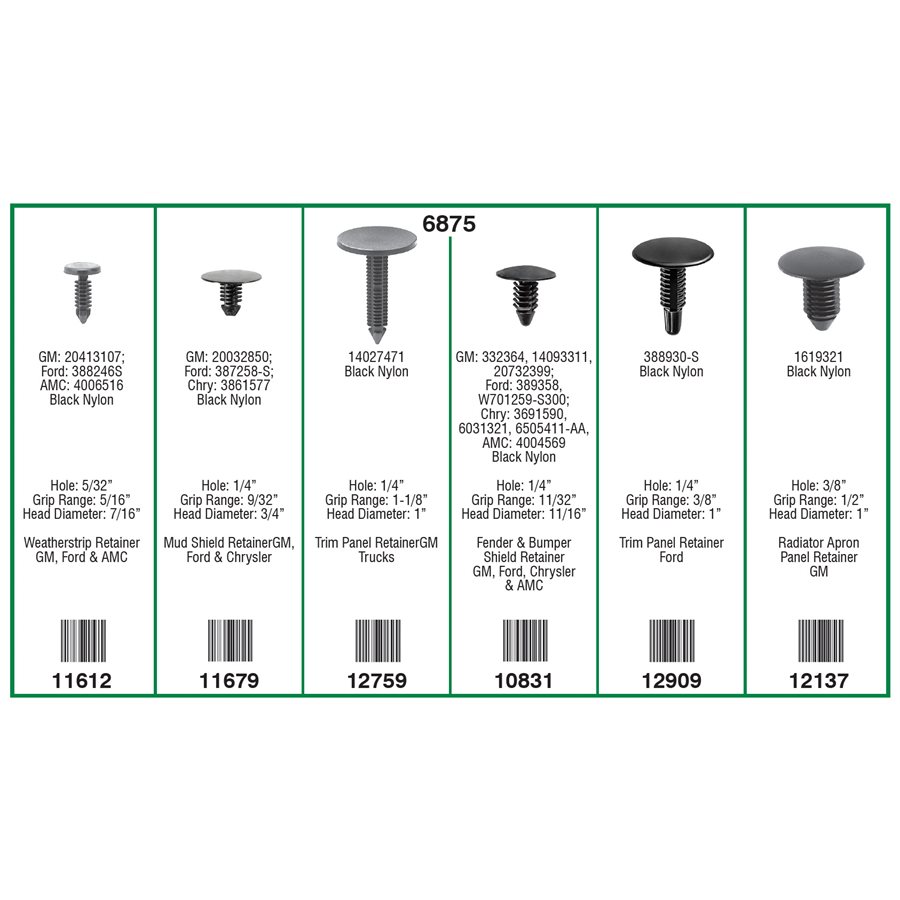 6875

GM: 20413107;
Ford: 388246S
AMC: 4006516
Black Nylon

Hole: 5/32"
Grip Range: 5/16"
Head Diameter: 7/16"

Weatherstrip Retainer
GM, Ford & AMC

11612

GM: 20032850;
Ford: 387258-S;
Chry: 3861577
Black Nylon

Hole: 1/4"
Grip Range: 9/32"
Head Diameter: 3/4"

Mud Shield RetainerGM,
Ford & Chrysler

11679

14027471
Black Nylon

Hole: 1/4"
Grip Range: 1-1/8"
Head Diameter: 1"

Trim Panel RetainerGM
Trucks

12759

GM: 332364, 14093311,
20732399;
Ford: 389358,
W701259-S300;
Chry: 3691590,
6031321, 6505411-AA,
AMC: 4004569
Black Nylon

Hole: 1/4"
Grip Range: 11/32"
Head Diameter: 11/16"

Fender & Bumper
Shield Retainer
GM, Ford, Chrysler
& AMC

10831

388930-S
Black Nylon

Hole: 1/4"
Grip Range: 3/8"
Head Diameter: 1"

Trim Panel Retainer
Ford

12909

1619321
Black Nylon

Hole: 3/8"
Grip Range: 1/2"
Head Diameter: 1"

Radiator Apron
Panel Retainer
GM

12137